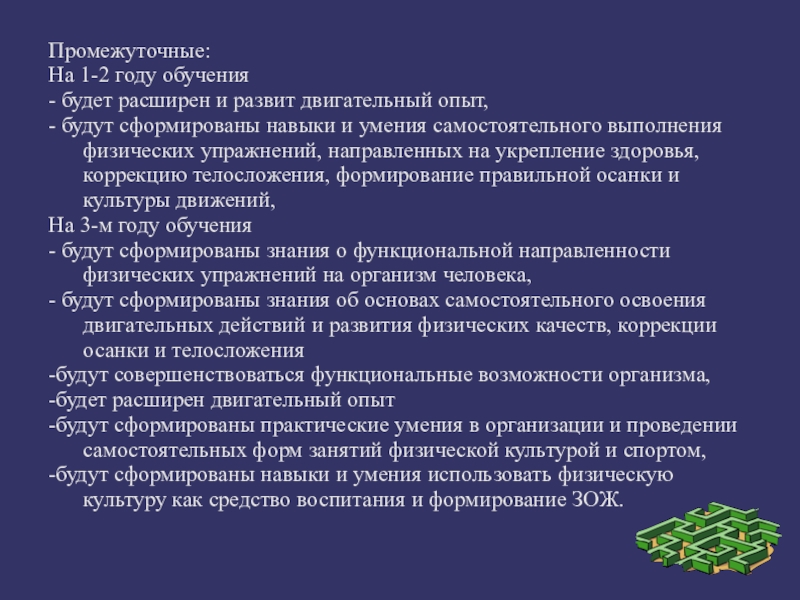 Промежуточные:
На 1-2 году обучения
- будет расширен и развит двигательный опыт,
- будут сформированы навыки и умения самостоятельного выполнения физических упражнений, направленных на укрепление здоровья, коррекцию телосложения, формирование правильной осанки и культуры движений,
На 3-м году обучения
- будут сформированы знания о функциональной направленности физических упражнений на организм человека,
- будут сформированы знания об основах самостоятельного освоения двигательных действий и развития физических качеств, коррекции осанки и телосложения
-будут совершенствоваться функциональные возможности организма,
-будет расширен двигательный опыт
-будут сформированы практические умения в организации и проведении самостоятельных форм занятий физической культурой и спортом,
-будут сформированы навыки и умения использовать физическую культуру как средство воспитания и формирование ЗОЖ.